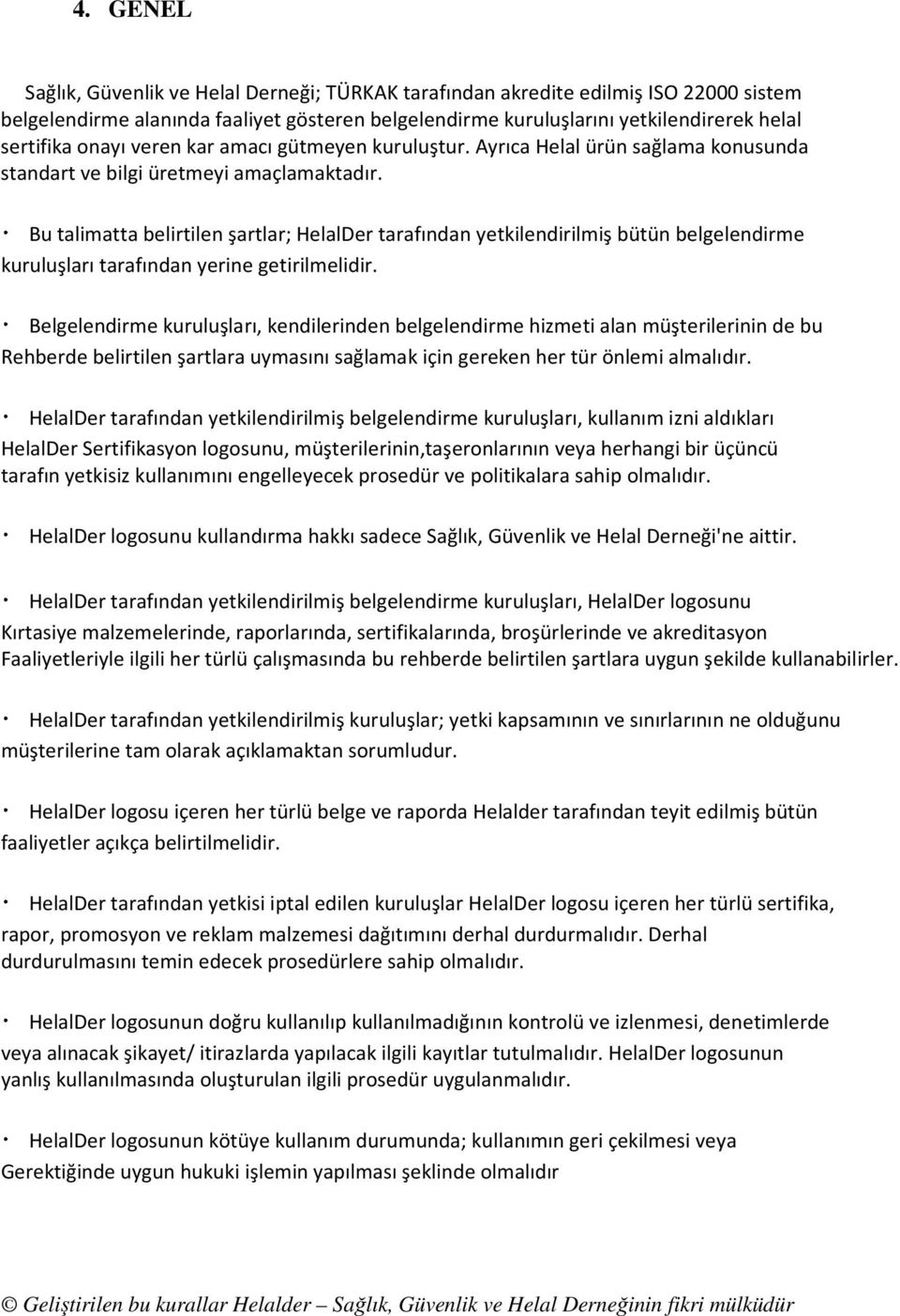 4. GENEL

Sağlık, Güvenlik ve Helal Derneği; TÜRKAK tarafından akredite edilmiş ISO 22000 sistem belgelendirme alanında faaliyet gösteren belgelendirme kuruluşlarını yetkilendirerek helal sertifika onayı veren kar amacı gütmeyen kuruluştur. Ayrıca Helal ürün sağlama konusunda standart ve bilgi üretmeyi amaçlamaktadır.

· Bu talimatta belirtilen şartlar; HelalDer tarafından yetkilendirilmiş bütün belgelendirme kuruluşları tarafından yerine getirilmelidir.

· Belgelendirme kuruluşları, kendilerinden belgelendirme hizmeti alan müşterilerinin de bu Rehberde belirtilen şartlara uymasını sağlamak için gereken her tür önlemi almalıdır.

· HelalDer tarafından yetkilendirilmiş belgelendirme kuruluşları, kullanım izni aldıkları HelalDer Sertifikasyon logosunu, müşterilerinin,taşeronlarının veya herhangi bir üçüncü tarafın yetkisiz kullanımını engelleyecek prosedür ve politikalara sahip olmalıdır.

· HelalDer logosunu kullandırma hakkı sadece Sağlık, Güvenlik ve Helal Derneği'ne aittir.

· HelalDer tarafından yetkilendirilmiş belgelendirme kuruluşları, HelalDer logosunu Kırtasiye malzemelerinde, raporlarında, sertifikalarında, broşürlerinde ve akreditasyon Faaliyetleriyle ilgili her türlü çalışmasında bu rehberde belirtilen şartlara uygun şekilde kullanabilirler.

· HelalDer tarafından yetkilendirilmiş kuruluşlar; yetki kapsamının ve sınırlarının ne olduğunu müşterilerine tam olarak açıklamaktan sorumludur.

· HelalDer logosu içeren her türlü belge ve raporda Helalder tarafından teyit edilmiş bütün faaliyetler açıkça belirtilmelidir.

· HelalDer tarafından yetkisi iptal edilen kuruluşlar HelalDer logosu içeren her türlü sertifika, rapor, promosyon ve reklam malzemesi dağıtımını derhal durdurmalıdır. Derhal durdurulmasını temin edecek prosedürlere sahip olmalıdır.

· HelalDer logosunun doğru kullanılıp kullanılmadığının kontrolü ve izlenmesi, denetimlerde veya alınacak şikayet/ itirazlarda yapılacak ilgili kayıtlar tutulmalıdır. HelalDer logosunun yanlış kullanılmasında oluşturulan ilgili prosedür uygulanmalıdır.

· HelalDer logosunun kötüye kullanım durumunda; kullanımın geri çekilmesi veya Gerektiğinde uygun hukuki işlemin yapılması şeklinde olmalıdır

© Geliştirilen bu kurallar Helalder – Sağlık, Güvenlik ve Helal Derneğinin fikri mülküdür